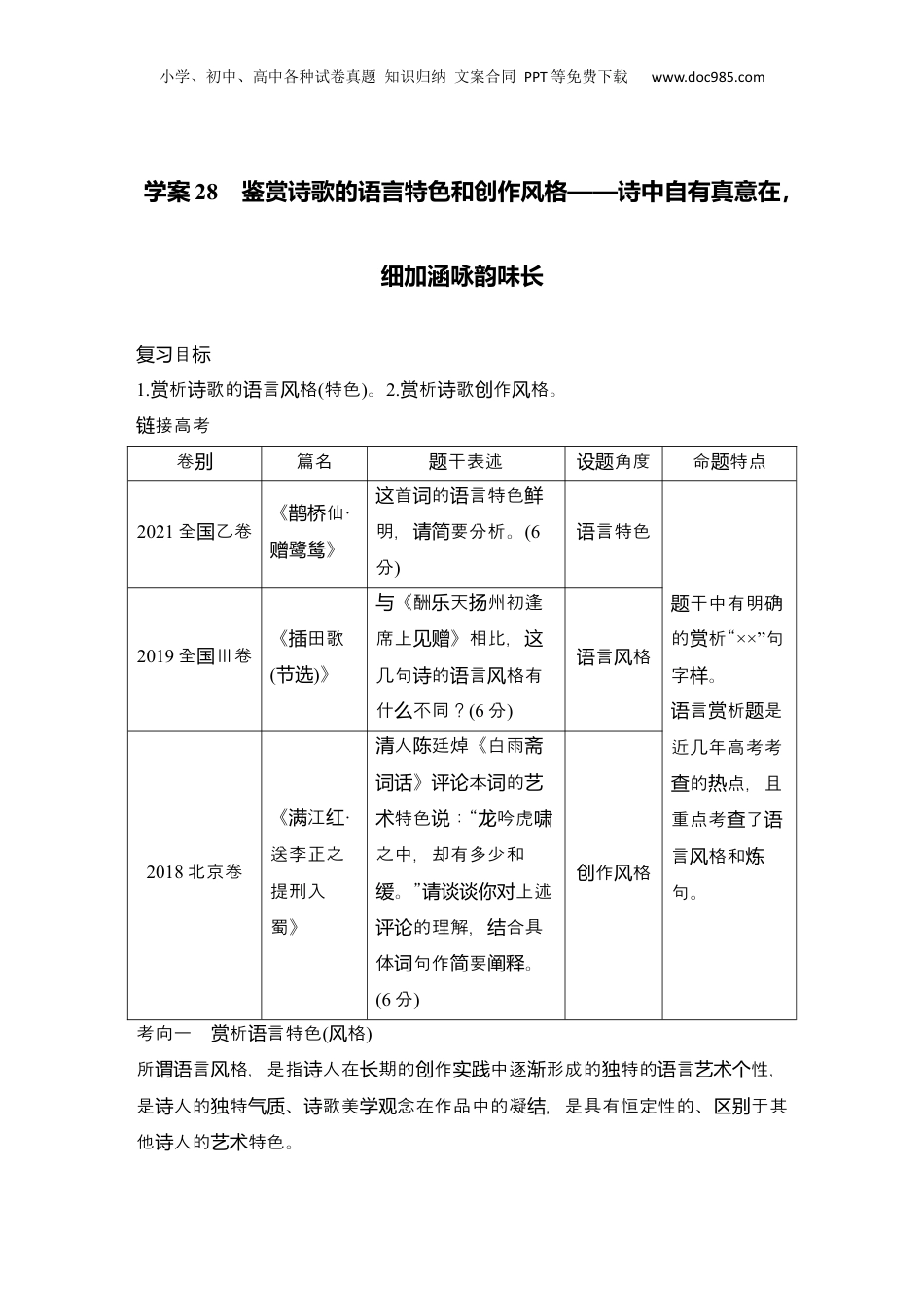 小学、初中、高中各种试卷真题 知识归纳 文案合同 PPT等免费下载 www.doc985.com

学案28 鉴赏诗歌的语言特色和创作风格——诗中自有真意在，细加涵咏韵味长

复习目标

1.赏析诗歌的语言风格(特色)。2.赏析诗歌创作风格。

链接高考

| 卷别 | 篇名 | 题干表述 | 设题角度 | 命题特点 |
|---|---|---|---|---|
| 2021全国乙卷 | 《鹊桥仙·赠鹭鸶》 | 这首词的语言特色鲜明，请简要分析。(6分) | 语言特色 | 题干中有明确的赏析“××”句字样。语言赏析题是近几年高考考查的热点，且重点考查了语言风格和炼句。 |
| 2019全国Ⅲ卷 | 《插田歌(节选)》 | 与《酬乐天扬州初逢席上见赠》相比，这几句诗的语言风格有什么不同？(6分) | 语言风格 | |
| 2018北京卷 | 《满江红·送李正之提刑入蜀》 | 清人陈廷焯《白雨斋词话》评论本词的艺术特色说：“龙吟虎啸之中，却有多少和缓。”请谈谈你对上述评论的理解，结合具体词句作简要阐释。(6分) | 创作风格 | |

考向一 赏析语言特色(风格)

所谓语言风格，是指诗人在长期的创作实践中逐渐形成的独特的语言艺术个性，是诗人的独特气质、诗歌美学观念在作品中的凝结，是具有恒定性的、区别于其他诗人的艺术特色。